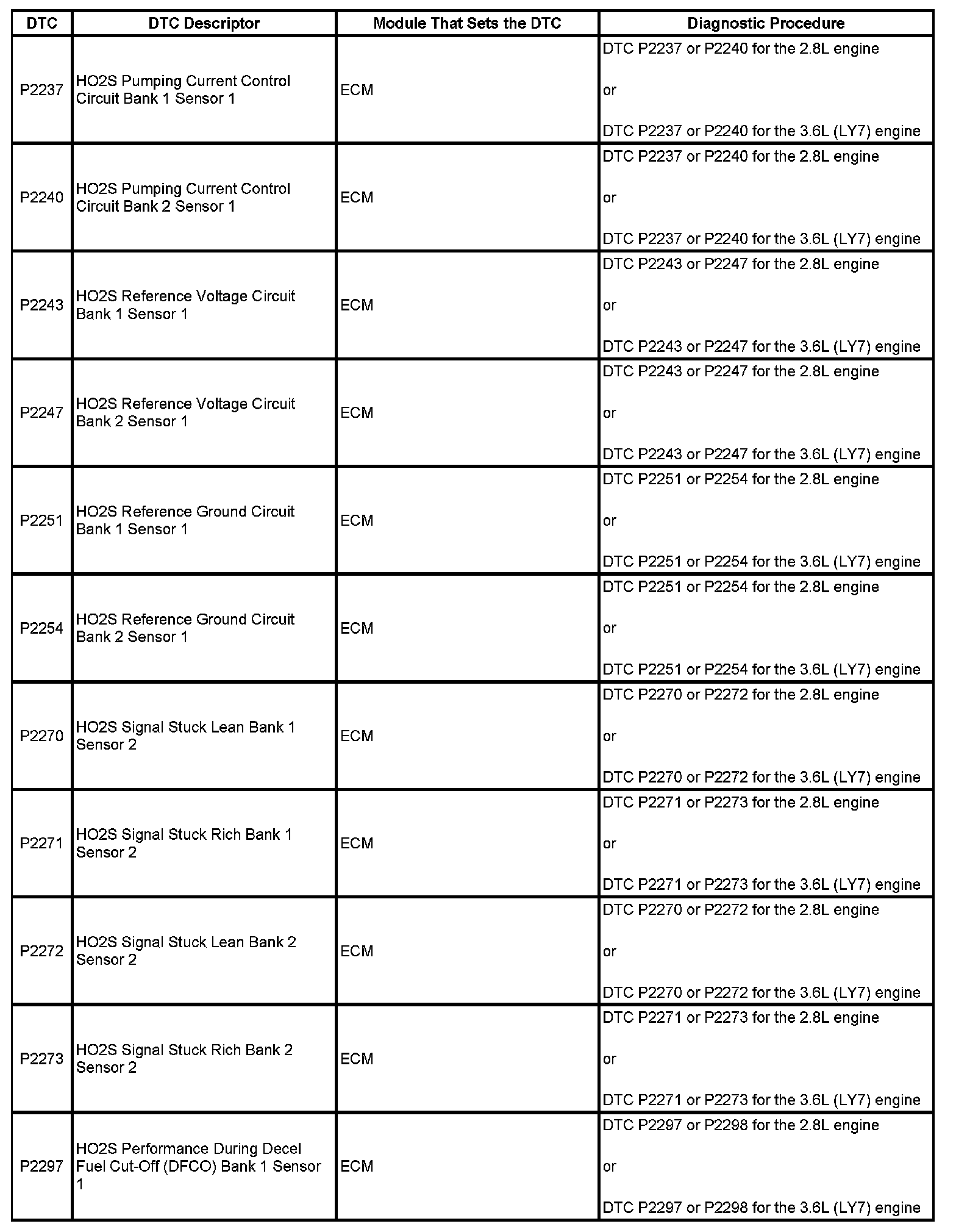 | DTC | DTC Descriptor | Module That Sets the DTC | Diagnostic Procedure |
|---|---|---|---|
| P2237 | HO2S Pumping Current Control Circuit Bank 1 Sensor 1 | ECM | DTC P2237 or P2240 for the 2.8L engine or DTC P2237 or P2240 for the 3.6L (LY7) engine |
| P2240 | HO2S Pumping Current Control Circuit Bank 2 Sensor 1 | ECM | DTC P2237 or P2240 for the 2.8L engine or DTC P2237 or P2240 for the 3.6L (LY7) engine |
| P2243 | HO2S Reference Voltage Circuit Bank 1 Sensor 1 | ECM | DTC P2243 or P2247 for the 2.8L engine or DTC P2243 or P2247 for the 3.6L (LY7) engine |
| P2247 | HO2S Reference Voltage Circuit Bank 2 Sensor 1 | ECM | DTC P2243 or P2247 for the 2.8L engine or DTC P2243 or P2247 for the 3.6L (LY7) engine |
| P2251 | HO2S Reference Ground Circuit Bank 1 Sensor 1 | ECM | DTC P2251 or P2254 for the 2.8L engine or DTC P2251 or P2254 for the 3.6L (LY7) engine |
| P2254 | HO2S Reference Ground Circuit Bank 2 Sensor 1 | ECM | DTC P2251 or P2254 for the 2.8L engine or DTC P2251 or P2254 for the 3.6L (LY7) engine |
| P2270 | HO2S Signal Stuck Lean Bank 1 Sensor 2 | ECM | DTC P2270 or P2272 for the 2.8L engine or DTC P2270 or P2272 for the 3.6L (LY7) engine |
| P2271 | HO2S Signal Stuck Rich Bank 1 Sensor 2 | ECM | DTC P2271 or P2273 for the 2.8L engine or DTC P2271 or P2273 for the 3.6L (LY7) engine |
| P2272 | HO2S Signal Stuck Lean Bank 2 Sensor 2 | ECM | DTC P2270 or P2272 for the 2.8L engine or DTC P2270 or P2272 for the 3.6L (LY7) engine |
| P2273 | HO2S Signal Stuck Rich Bank 2 Sensor 2 | ECM | DTC P2271 or P2273 for the 2.8L engine or DTC P2271 or P2273 for the 3.6L (LY7) engine |
| P2297 | HO2S Performance During Decel Fuel Cut-Off (DFCO) Bank 1 Sensor 1 | ECM | DTC P2297 or P2298 for the 2.8L engine or DTC P2297 or P2298 for the 3.6L (LY7) engine |